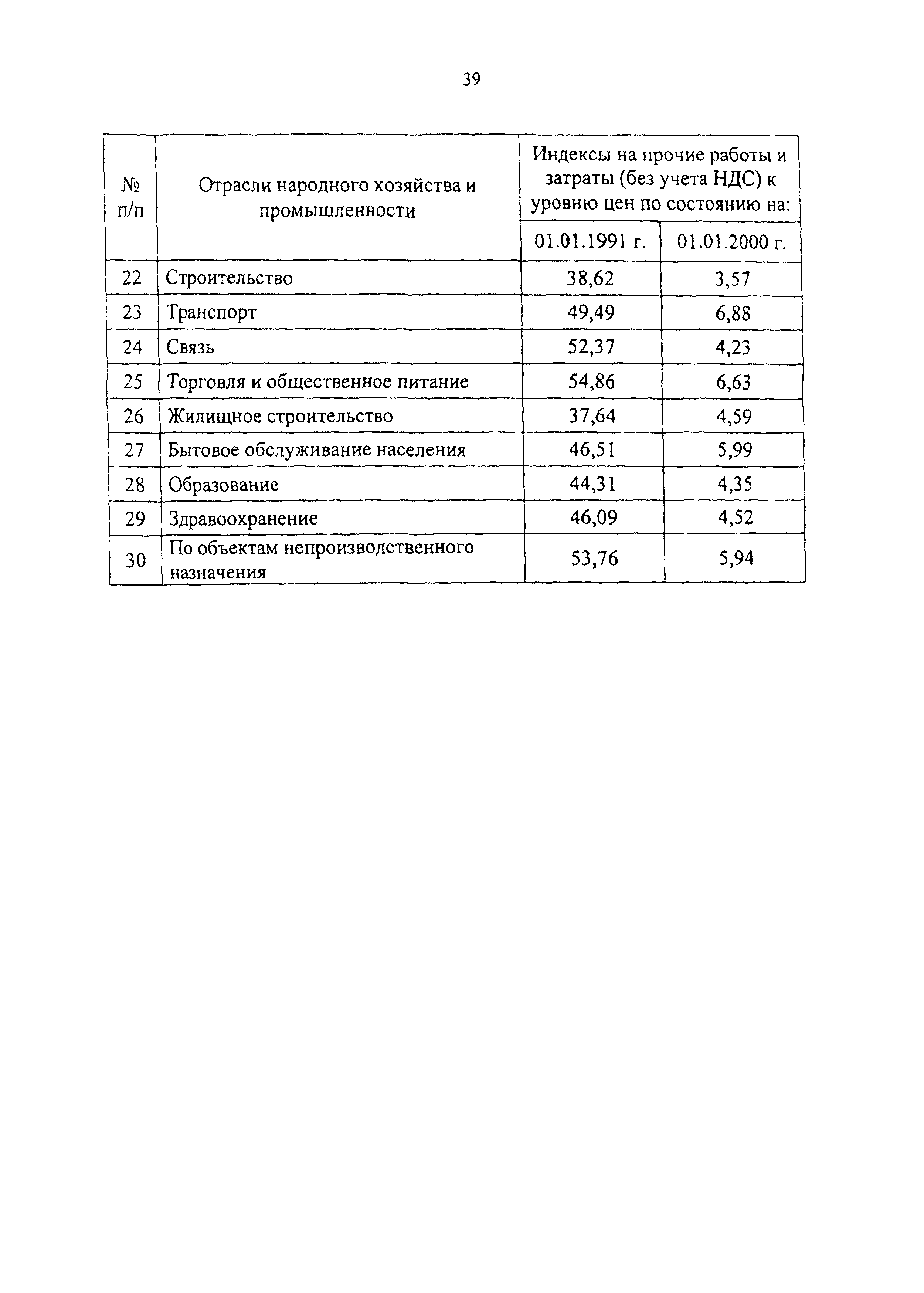 39

| № п/п | Отрасли народного хозяйства и промышленности | Индексы на прочие работы и затраты (без учета НДС) к уровню цен по состоянию на: 01.01.1991 г. | Индексы на прочие работы и затраты (без учета НДС) к уровню цен по состоянию на: 01.01.2000 г. |
|---|---|---|---|
| 22 | Строительство | 38,62 | 3,57 |
| 23 | Транспорт | 49,49 | 6,88 |
| 24 | Связь | 52,37 | 4,23 |
| 25 | Торговля и общественное питание | 54,86 | 6,63 |
| 26 | Жилищное строительство | 37,64 | 4,59 |
| 27 | Бытовое обслуживание населения | 46,51 | 5,99 |
| 28 | Образование | 44,31 | 4,35 |
| 29 | Здравоохранение | 46,09 | 4,52 |
| 30 | По объектам непроизводственного назначения | 53,76 | 5,94 |